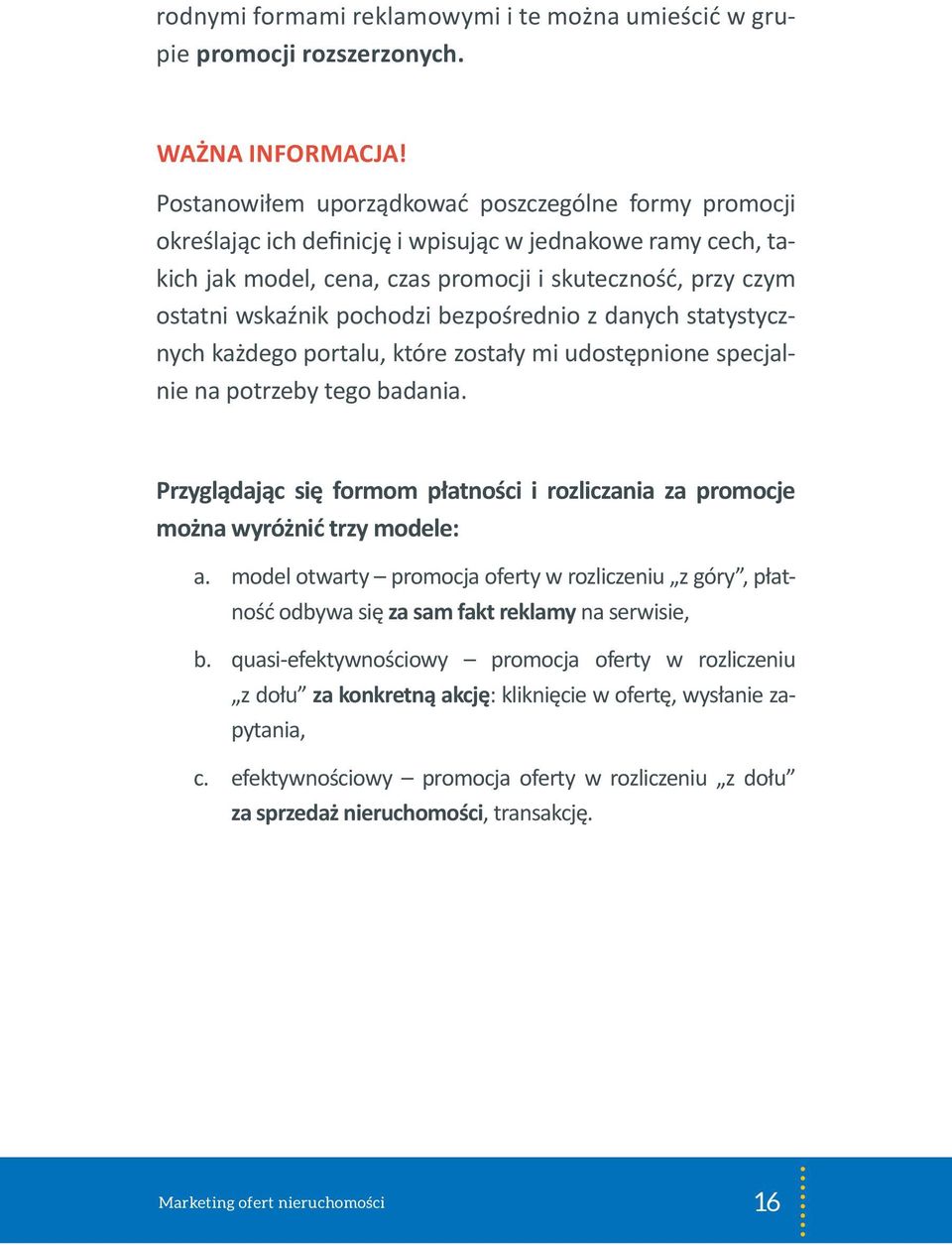 rodnymi formami reklamowymi i te można umieścić w grupie promocji rozszerzonych.

WAŻNA INFORMACJA!

Postanowiłem uporządkować poszczególne formy promocji określając ich definicję i wpisując w jednakowe ramy cech, takich jak model, cena, czas promocji i skuteczność, przy czym ostatni wskaźnik pochodzi bezpośrednio z danych statystycznych każdego portalu, które zostały mi udostępnione specjalnie na potrzeby tego badania.

Przyglądając się formom płatności i rozliczania za promocje można wyróżnić trzy modele:

a. model otwarty – promocja oferty w rozliczeniu „z góry”, płatność odbywa się za sam fakt reklamy na serwisie,

b. quasi-efektywnościowy – promocja oferty w rozliczeniu „z dołu” za konkretną akcję: kliknięcie w ofertę, wysłanie zapytania,

c. efektywnościowy – promocja oferty w rozliczeniu „z dołu” za sprzedaż nieruchomości, transakcję.

Marketing ofert nieruchomości

16